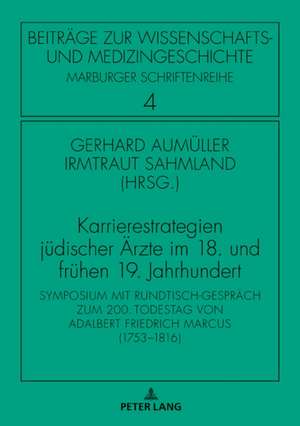 BEITRÄGE ZUR WISSENSCHAFTS- UND MEDIZINGESCHICHTE
MARBURGER SCHRIFTENREIHE
4

GERHARD AUMÜLLER
IRMTRAUT SAHMLAND
(HRSG.)

Karrierestrategien jüdischer Ärzte im 18. und frühen 19. Jahrhundert

SYMPOSIUM MIT RUNDTISCH-GESPRÄCH ZUM 200. TODESTAG VON ADALBERT FRIEDRICH MARCUS (1753–1816)

PETER LANG